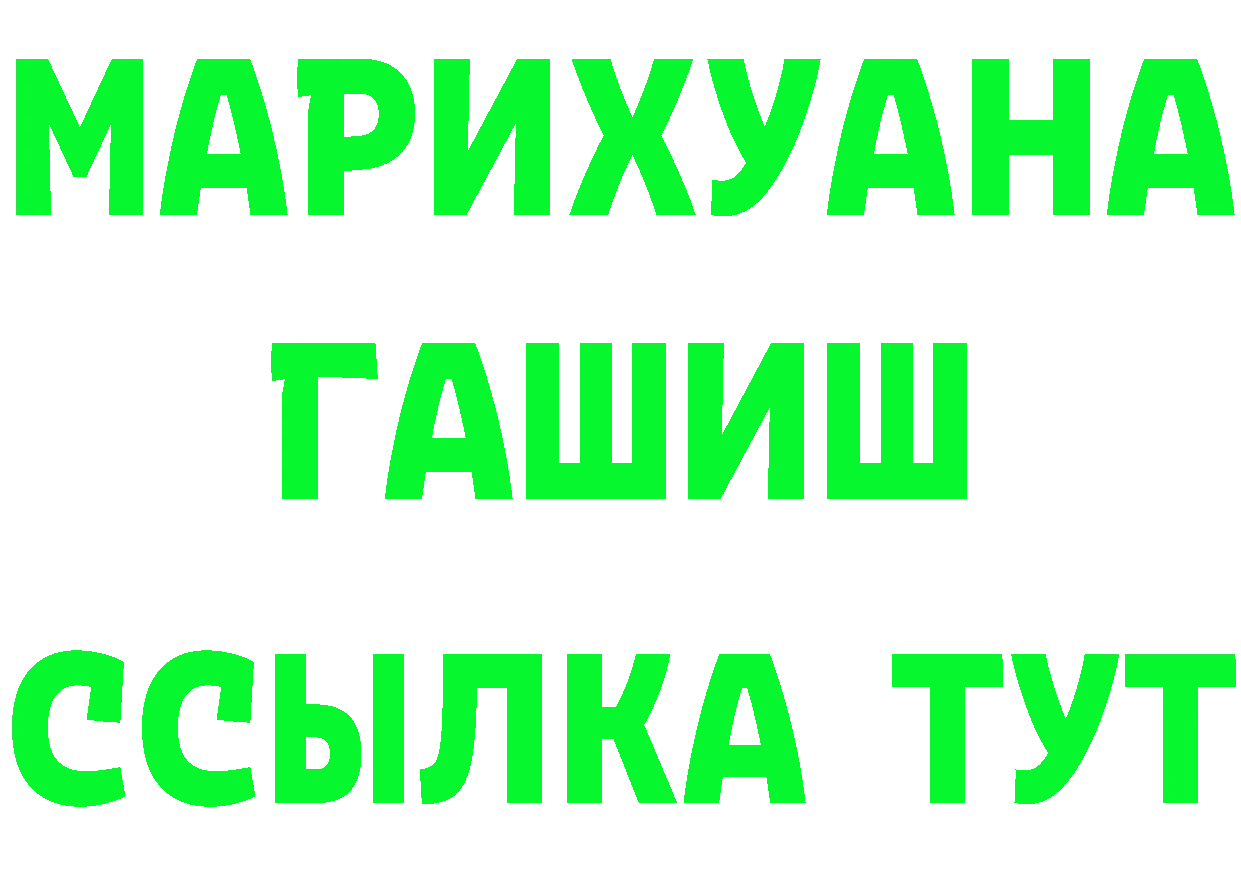 МАРИХУАНА
ГАШИШ
ССЫЛКА ТУТ